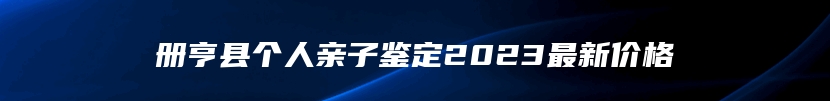 册亨县个人亲子鉴定2023最新价格